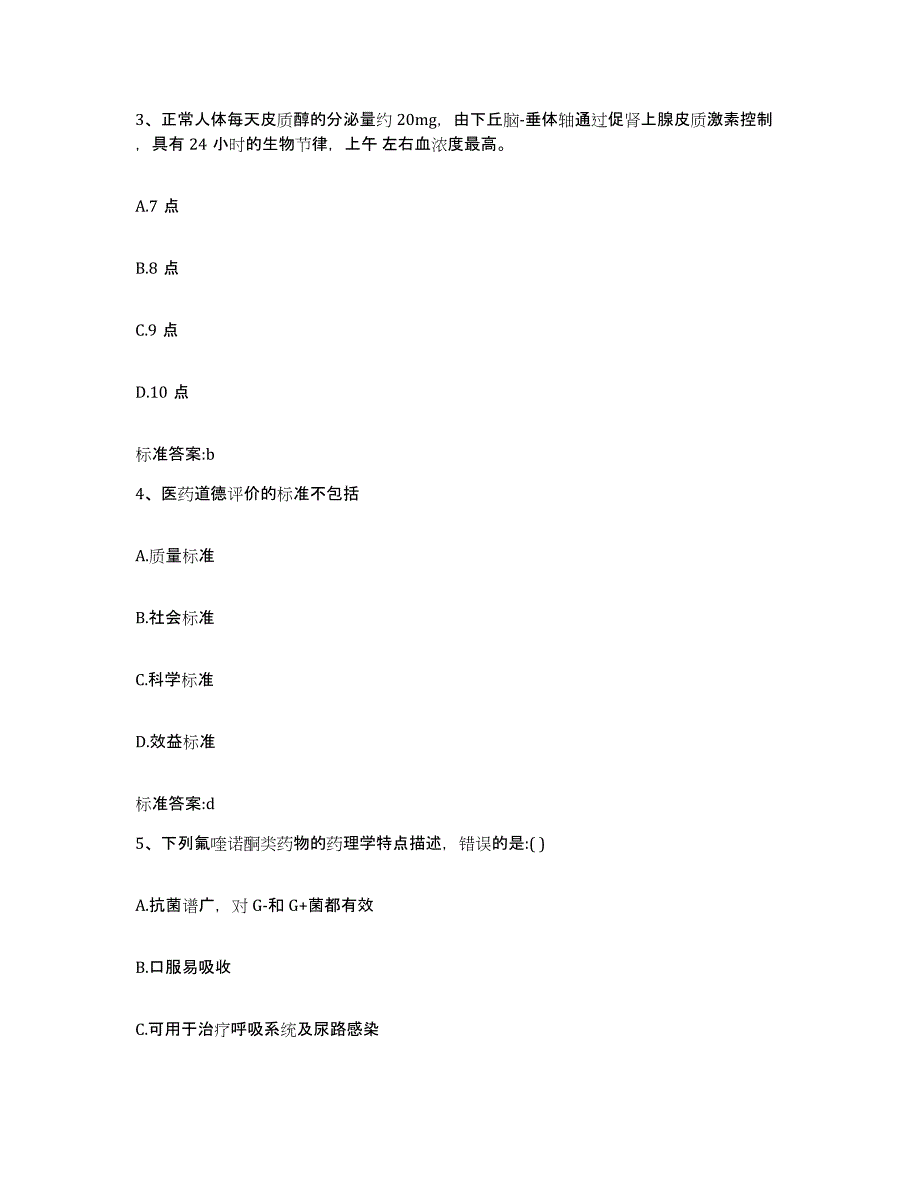 3、正常人体每天皮质醇的分泌量约 20mg，由下丘脑-垂体轴通过促肾上腺皮质激素控制，具有 24 小时的生物节律，上午 左右血浓度最高。

A.7 点

B.8 点

C.9 点

D.10 点

标准答案:b

4、医药道德评价的标准不包括

A.质量标准

B.社会标准

C.科学标准

D.效益标准

标准答案:d

5、下列氟喹诺酮类药物的药理学特点描述，错误的是:( )

A.抗菌谱广，对 G-和 G+菌都有效

B.口服易吸收

C.可用于治疗呼吸系统及尿路感染